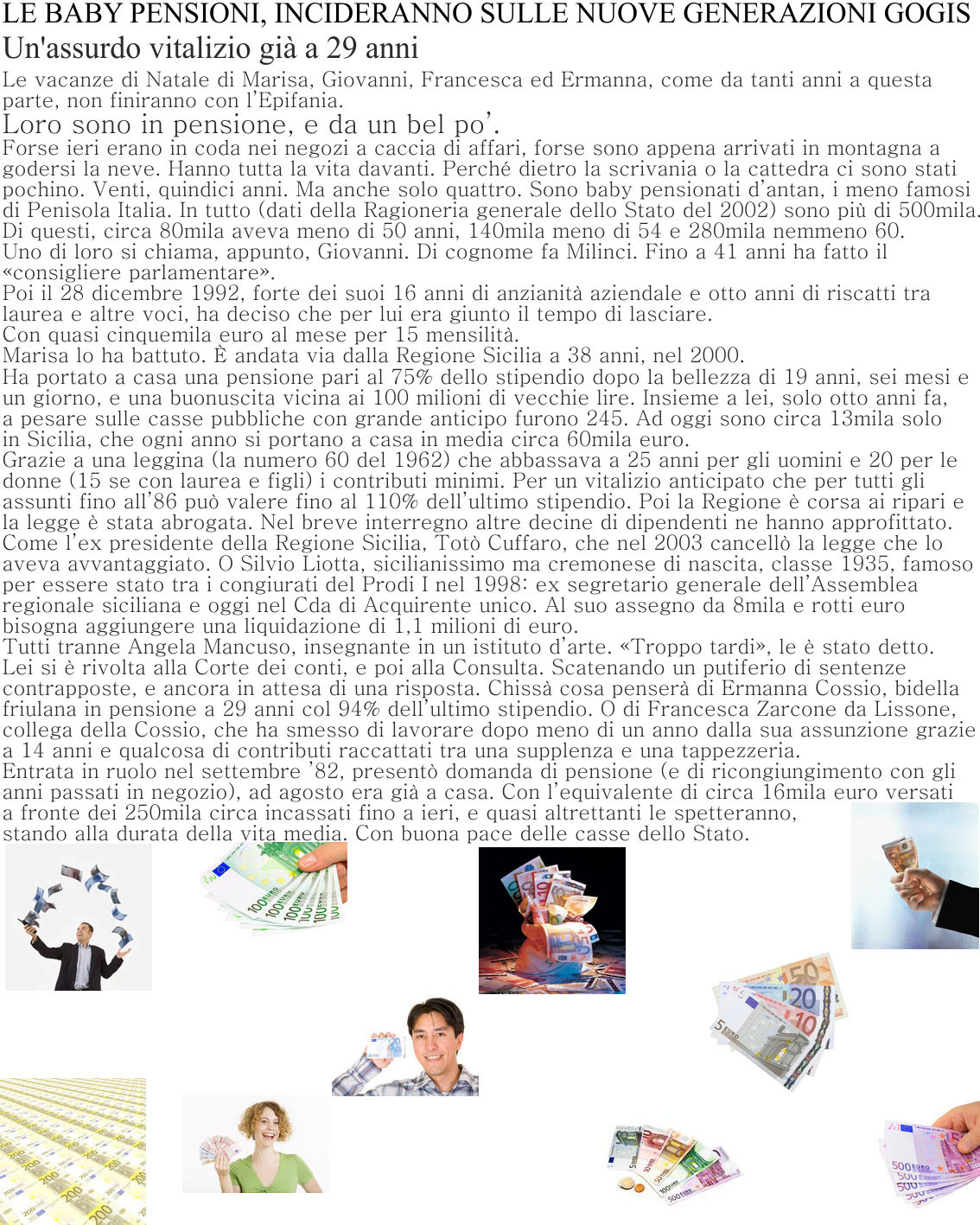 LE BABY PENSIONI, INCIDERANNO SULLE NUOVE GENERAZIONI GOGIS
Un'assurdo vitalizio già a 29 anni

Le vacanze di Natale di Marisa, Giovanni, Francesca ed Ermanna, come da tanti anni a questa parte, non finiranno con l'Epifania.

Loro sono in pensione, e da un bel po'.

Forse ieri erano in coda nei negozi a caccia di affari, forse sono appena arrivati in montagna a godersi la neve. Hanno tutta la vita davanti. Perché dietro la scrivania o la cattedra ci sono stati pochino. Venti, quindici anni. Ma anche solo quattro. Sono baby pensionati d'antan, i meno famosi di Penisola Italia. In tutto (dati della Ragioneria generale dello Stato del 2002) sono più di 500mila. Di questi, circa 80mila aveva meno di 50 anni, 140mila meno di 54 e 280mila nemmeno 60.
Uno di loro si chiama, appunto, Giovanni. Di cognome fa Milinci. Fino a 41 anni ha fatto il «consigliere parlamentare».
Poi il 28 dicembre 1992, forte dei suoi 16 anni di anzianità aziendale e otto anni di riscatti tra laurea e altre voci, ha deciso che per lui era giunto il tempo di lasciare.
Con quasi cinquemila euro al mese per 15 mensilità.
Marisa lo ha battuto. È andata via dalla Regione Sicilia a 38 anni, nel 2000.
Ha portato a casa una pensione pari al 75% dello stipendio dopo la bellezza di 19 anni, sei mesi e un giorno, e una buonuscita vicina ai 100 milioni di vecchie lire. Insieme a lei, solo otto anni fa, a pesare sulle casse pubbliche con grande anticipo furono 245. Ad oggi sono circa 13mila solo in Sicilia, che ogni anno si portano a casa in media circa 60mila euro.
Grazie a una leggina (la numero 60 del 1962) che abbassava a 25 anni per gli uomini e 20 per le donne (15 se con laurea e figli) i contributi minimi. Per un vitalizio anticipato che per tutti gli assunti fino all'86 può valere fino al 110% dell'ultimo stipendio. Poi la Regione è corsa ai ripari e la legge è stata abrogata. Nel breve interregno altre decine di dipendenti ne hanno approfittato. Come l'ex presidente della Regione Sicilia, Totò Cuffaro, che nel 2003 cancellò la legge che lo aveva avvantaggiato. O Silvio Liotta, sicilianissimo ma cremonese di nascita, classe 1935, famoso per essere stato tra i congiurati del Prodi I nel 1998: ex segretario generale dell'Assemblea regionale siciliana e oggi nel Cda di Acquirente unico. Al suo assegno da 8mila e rotti euro bisogna aggiungere una liquidazione di 1,1 milioni di euro.
Tutti tranne Angela Mancuso, insegnante in un istituto d'arte. «Troppo tardi», le è stato detto. Lei si è rivolta alla Corte dei conti, e poi alla Consulta. Scatenando un putiferio di sentenze contrapposte, e ancora in attesa di una risposta. Chissà cosa penserà di Ermanna Cossio, bidella friulana in pensione a 29 anni col 94% dell'ultimo stipendio. O di Francesca Zarcone da Lissone, collega della Cossio, che ha smesso di lavorare dopo meno di un anno dalla sua assunzione grazie a 14 anni e qualcosa di contributi raccattati tra una supplenza e una tappezzeria.
Entrata in ruolo nel settembre '82, presentò domanda di pensione (e di ricongiungimento con gli anni passati in negozio), ad agosto era già a casa. Con l'equivalente di circa 16mila euro versati a fronte dei 250mila circa incassati fino a ieri, e quasi altrettanti le spetteranno, stando alla durata della vita media. Con buona pace delle casse dello Stato.